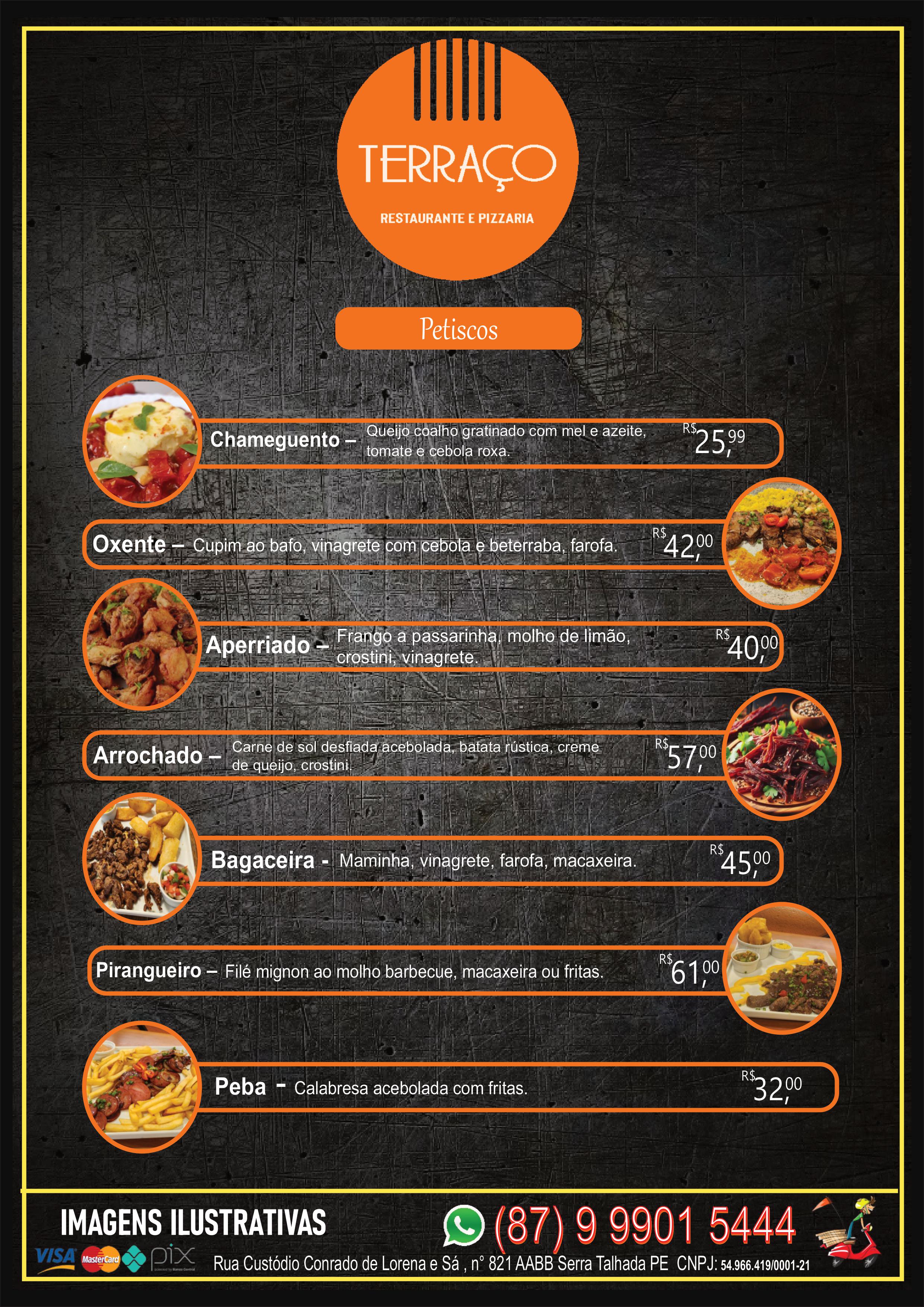 TERRAÇO

RESTAURANTE E PIZZARIA

Petiscos

Chameguento – Queijo coalho gratinado com mel e azeite, tomate e cebola roxa. R$ 25,99

Oxente – Cupim ao bafo, vinagrete com cebola e beterraba, farofa. R$ 42,00

Aperriado – Frango a passarinha, molho de limão, crostini, vinagrete. R$ 40,00

Arrochado – Carne de sol desfiada acebolada, batata rústica, creme de queijo, crostini. R$ 57,00

Bagaceira - Maminha, vinagrete, farofa, macaxeira. R$ 45,00

Pirangueiro – Filé mignon ao molho barbecue, macaxeira ou fritas. R$ 61,00

Peba - Calabresa acebolada com fritas. R$ 32,00

IMAGENS ILUSTRATIVAS

(87) 9 9901 5444

VISA MasterCard pix

Rua Custódio Conrado de Lorena e Sá , n° 821 AABB Serra Talhada PE CNPJ: 54.966.419/0001-21